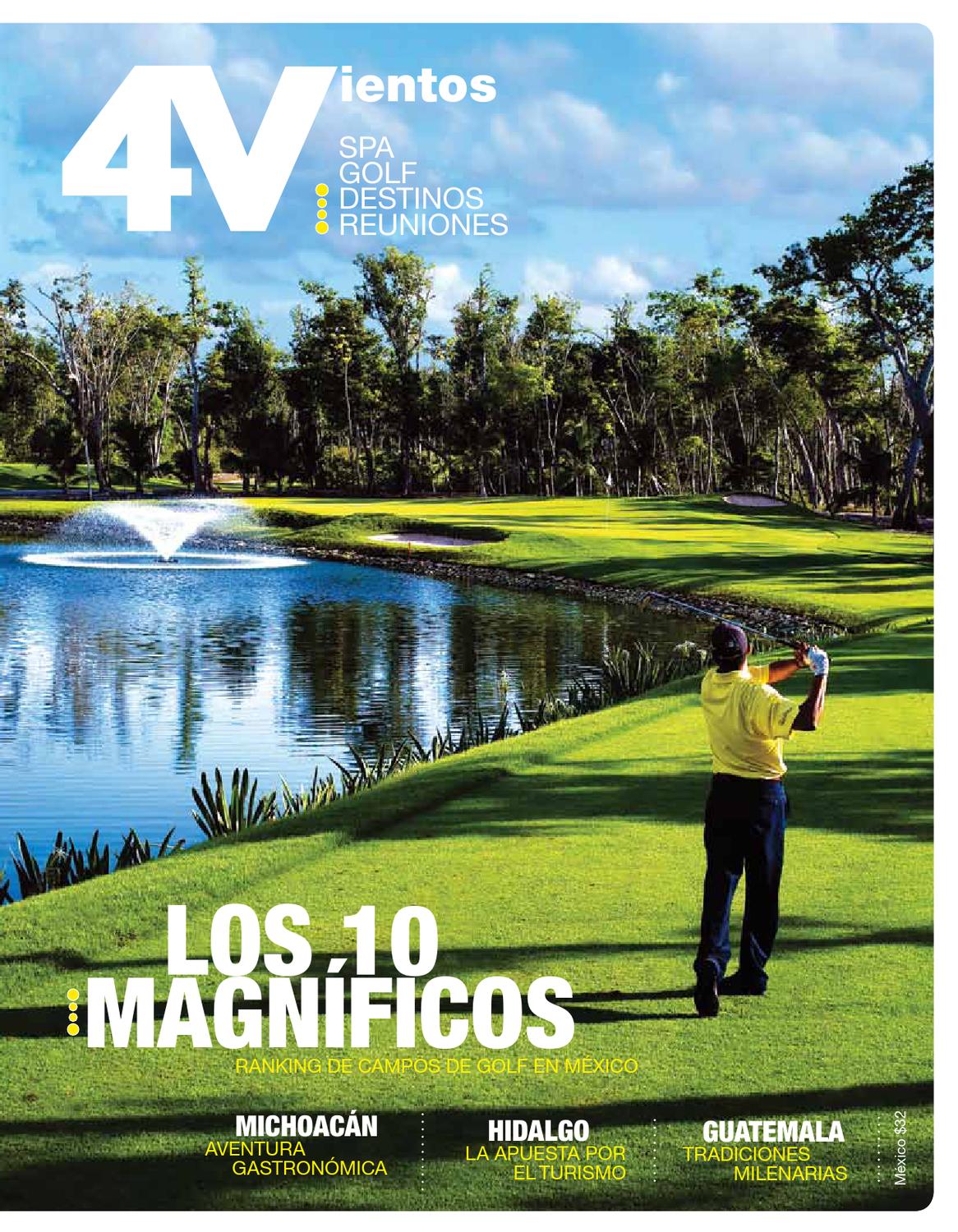 4Vientos

SPA
GOLF
DESTINOS
REUNIONES

LOS 10
MAGNÍFICOS

RANKING DE CAMPOS DE GOLF EN MÉXICO

MICHOACÁN
AVENTURA
GASTRONÓMICA

HIDALGO
LA APUESTA POR
EL TURISMO

GUATEMALA
TRADICIONES
MILENARIAS

México $32